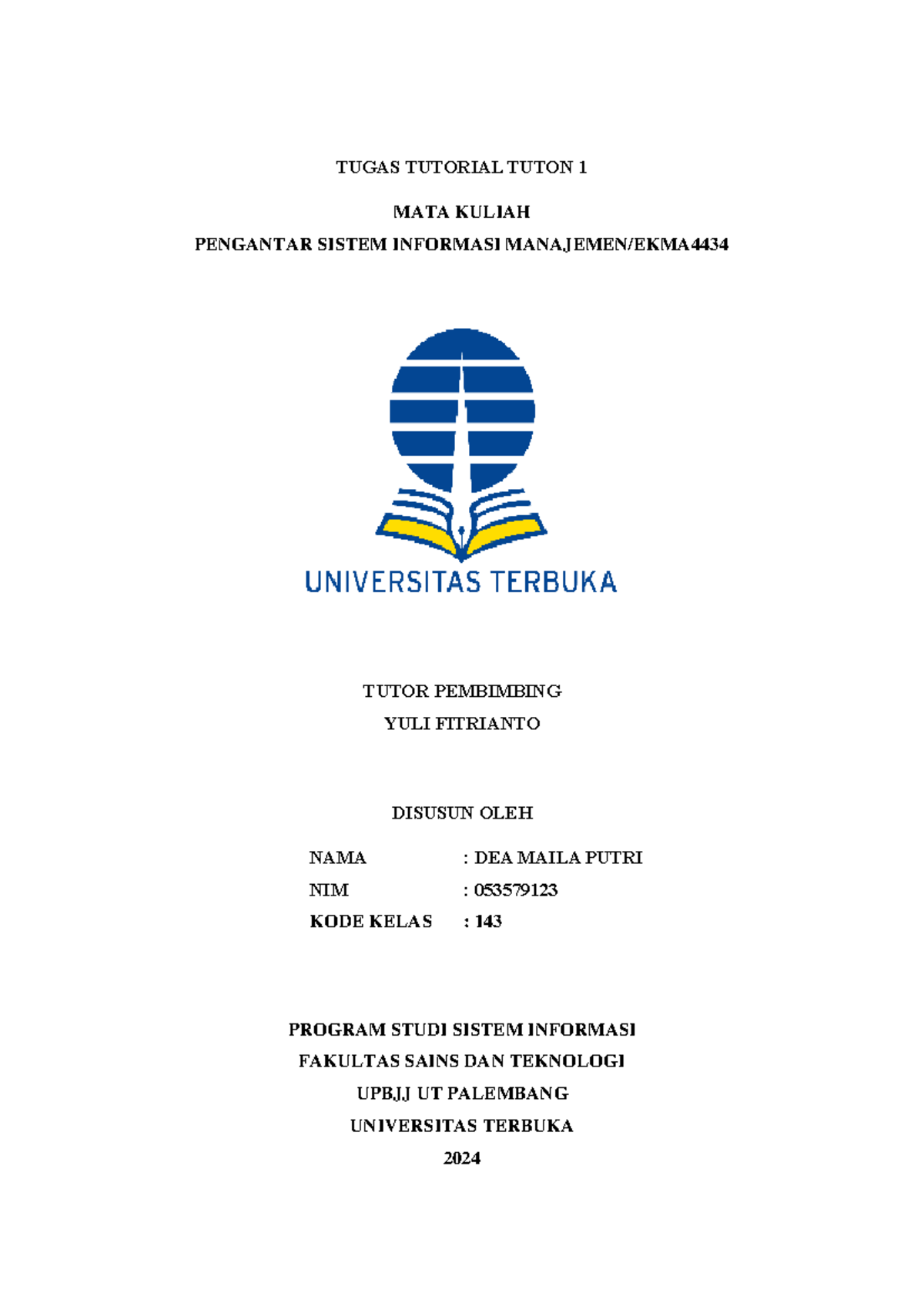 TUGAS TUTORIAL TUTON 1

MATA KULIAH

PENGANTAR SISTEM INFORMASI MANAJEMEN/EKMA4434

UNIVERSITAS TERBUKA

TUTOR PEMBIMBING

YULI FITRIANTO

DISUSUN OLEH

NAMA : DEA MAILA PUTRI

NIM : 053579123

KODE KELAS : 143

PROGRAM STUDI SISTEM INFORMASI

FAKULTAS SAINS DAN TEKNOLOGI

UPBJJ UT PALEMBANG

UNIVERSITAS TERBUKA

2024